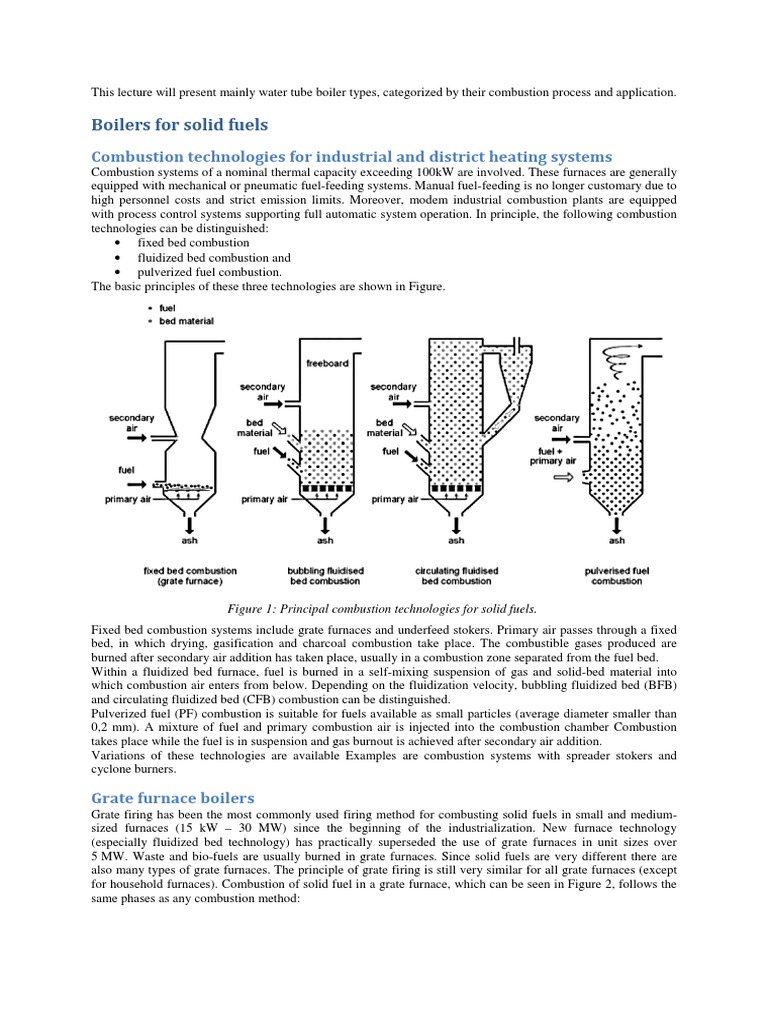 This lecture will present mainly water tube boiler types, categorized by their combustion process and application.

Boilers for solid fuels

Combustion technologies for industrial and district heating systems

Combustion systems of a nominal thermal capacity exceeding 100kW are involved. These furnaces are generally equipped with mechanical or pneumatic fuel-feeding systems. Manual fuel-feeding is no longer customary due to high personnel costs and strict emission limits. Moreover, modem industrial combustion plants are equipped with process control systems supporting full automatic system operation. In principle, the following combustion technologies can be distinguished:
• fixed bed combustion
• fluidized bed combustion and
• pulverized fuel combustion.
The basic principles of these three technologies are shown in Figure.

• fuel
• bed material

secondary air
fuel
primary air
ash
fixed bed combustion (grate furnace)

freeboard
secondary air
bed material
fuel
primary air
ash
bubbling fluidised bed combustion

secondary air
bed material
fuel
primary air
ash
circulating fluidised bed combustion

secondary air
fuel + primary air
ash
pulverised fuel combustion

Figure 1: Principal combustion technologies for solid fuels.

Fixed bed combustion systems include grate furnaces and underfeed stokers. Primary air passes through a fixed bed, in which drying, gasification and charcoal combustion take place. The combustible gases produced are burned after secondary air addition has taken place, usually in a combustion zone separated from the fuel bed.
Within a fluidized bed furnace, fuel is burned in a self-mixing suspension of gas and solid-bed material into which combustion air enters from below. Depending on the fluidization velocity, bubbling fluidized bed (BFB) and circulating fluidized bed (CFB) combustion can be distinguished.
Pulverized fuel (PF) combustion is suitable for fuels available as small particles (average diameter smaller than 0,2 mm). A mixture of fuel and primary combustion air is injected into the combustion chamber Combustion takes place while the fuel is in suspension and gas burnout is achieved after secondary air addition.
Variations of these technologies are available Examples are combustion systems with spreader stokers and cyclone burners.

Grate furnace boilers

Grate firing has been the most commonly used firing method for combusting solid fuels in small and medium-sized furnaces (15 kW – 30 MW) since the beginning of the industrialization. New furnace technology (especially fluidized bed technology) has practically superseded the use of grate furnaces in unit sizes over 5 MW. Waste and bio-fuels are usually burned in grate furnaces. Since solid fuels are very different there are also many types of grate furnaces. The principle of grate firing is still very similar for all grate furnaces (except for household furnaces). Combustion of solid fuel in a grate furnace, which can be seen in Figure 2, follows the same phases as any combustion method: